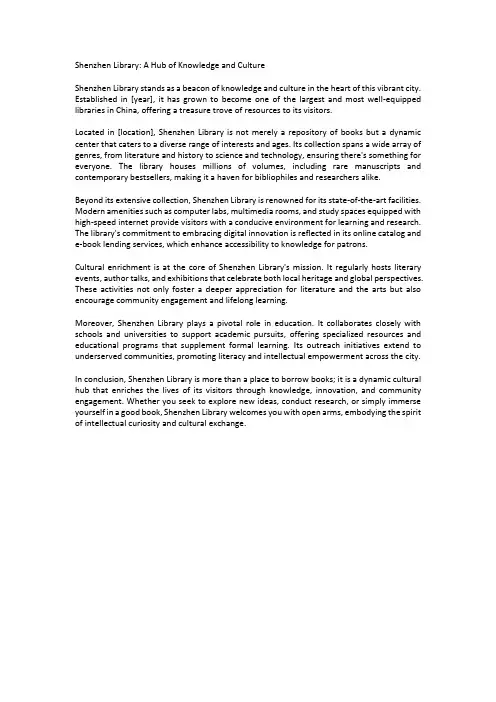 Shenzhen Library: A Hub of Knowledge and Culture

Shenzhen Library stands as a beacon of knowledge and culture in the heart of this vibrant city. Established in [year], it has grown to become one of the largest and most well-equipped libraries in China, offering a treasure trove of resources to its visitors.

Located in [location], Shenzhen Library is not merely a repository of books but a dynamic center that caters to a diverse range of interests and ages. Its collection spans a wide array of genres, from literature and history to science and technology, ensuring there's something for everyone. The library houses millions of volumes, including rare manuscripts and contemporary bestsellers, making it a haven for bibliophiles and researchers alike.

Beyond its extensive collection, Shenzhen Library is renowned for its state-of-the-art facilities. Modern amenities such as computer labs, multimedia rooms, and study spaces equipped with high-speed internet provide visitors with a conducive environment for learning and research. The library's commitment to embracing digital innovation is reflected in its online catalog and e-book lending services, which enhance accessibility to knowledge for patrons.

Cultural enrichment is at the core of Shenzhen Library's mission. It regularly hosts literary events, author talks, and exhibitions that celebrate both local heritage and global perspectives. These activities not only foster a deeper appreciation for literature and the arts but also encourage community engagement and lifelong learning.

Moreover, Shenzhen Library plays a pivotal role in education. It collaborates closely with schools and universities to support academic pursuits, offering specialized resources and educational programs that supplement formal learning. Its outreach initiatives extend to underserved communities, promoting literacy and intellectual empowerment across the city.

In conclusion, Shenzhen Library is more than a place to borrow books; it is a dynamic cultural hub that enriches the lives of its visitors through knowledge, innovation, and community engagement. Whether you seek to explore new ideas, conduct research, or simply immerse yourself in a good book, Shenzhen Library welcomes you with open arms, embodying the spirit of intellectual curiosity and cultural exchange.